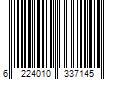 6 224010 337145